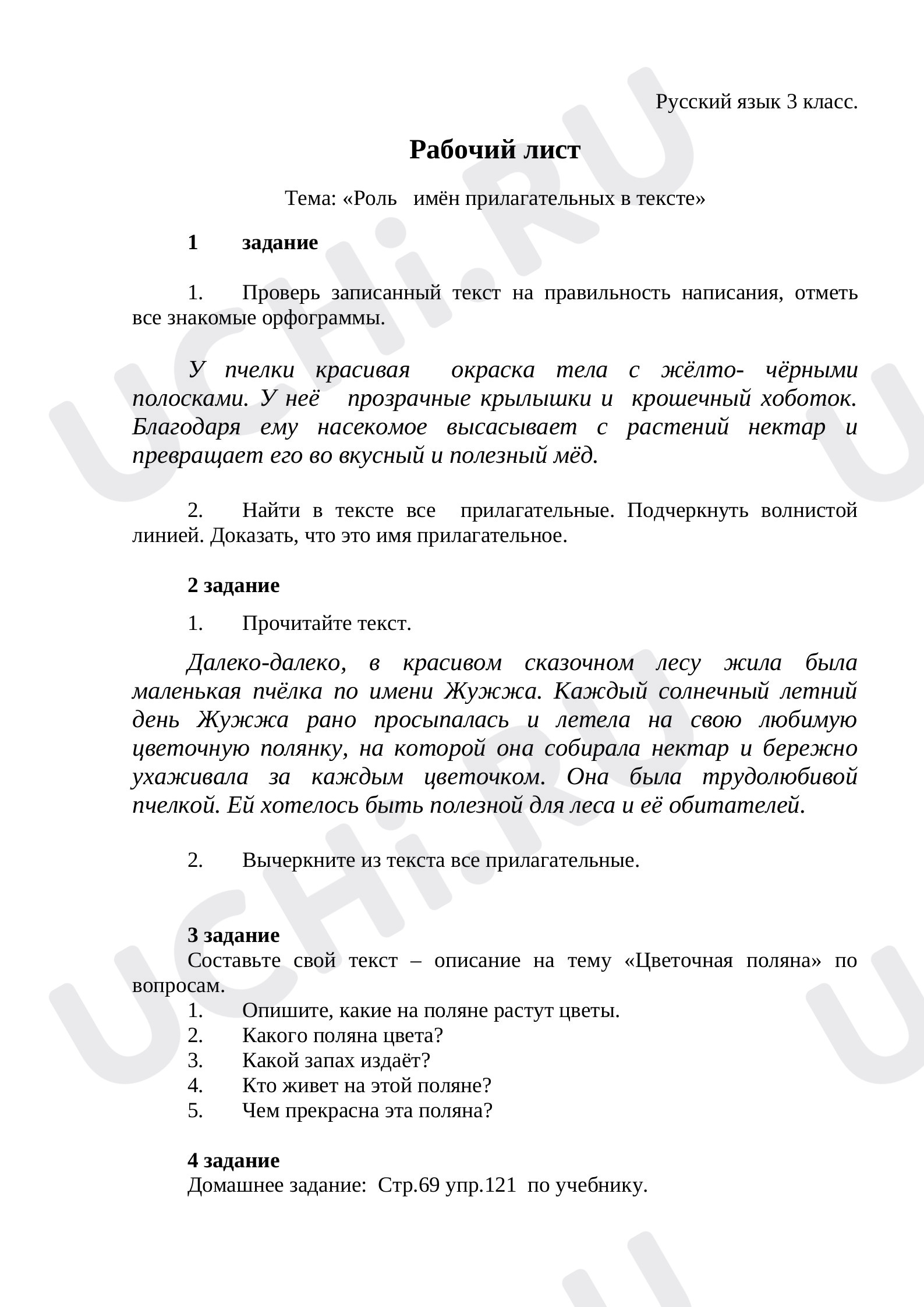 Русский язык 3 класс.

Рабочий лист

Тема: «Роль имён прилагательных в тексте»

1 задание

1. Проверь записанный текст на правильность написания, отметь все знакомые орфограммы.

У пчелки красивая окраска тела с жёлто- чёрными полосками. У неё прозрачные крылышки и крошечный хоботок. Благодаря ему насекомое высасывает с растений нектар и превращает его во вкусный и полезный мёд.

2. Найти в тексте все прилагательные. Подчеркнуть волнистой линией. Доказать, что это имя прилагательное.

2 задание

1. Прочитайте текст.

Далеко-далеко, в красивом сказочном лесу жила была маленькая пчёлка по имени Жужжа. Каждый солнечный летний день Жужжа рано просыпалась и летела на свою любимую цветочную полянку, на которой она собирала нектар и бережно ухаживала за каждым цветочком. Она была трудолюбивой пчелкой. Ей хотелось быть полезной для леса и её обитателей.

2. Вычеркните из текста все прилагательные.

3 задание
Составьте свой текст – описание на тему «Цветочная поляна» по вопросам.
1. Опишите, какие на поляне растут цветы.
2. Какого поляна цвета?
3. Какой запах издаёт?
4. Кто живет на этой поляне?
5. Чем прекрасна эта поляна?

4 задание
Домашнее задание: Стр.69 упр.121 по учебнику.

UCHi.RU